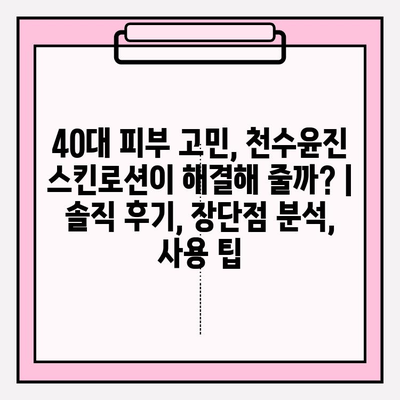 40대 피부 고민, 천수윤진 스킨로션이 해결해 줄까? | 솔직 후기, 장단점 분석, 사용 팁